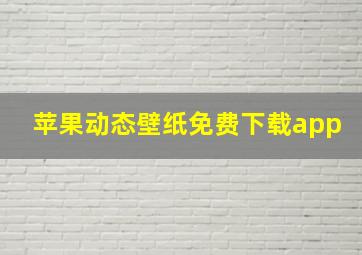 苹果动态壁纸免费下载app